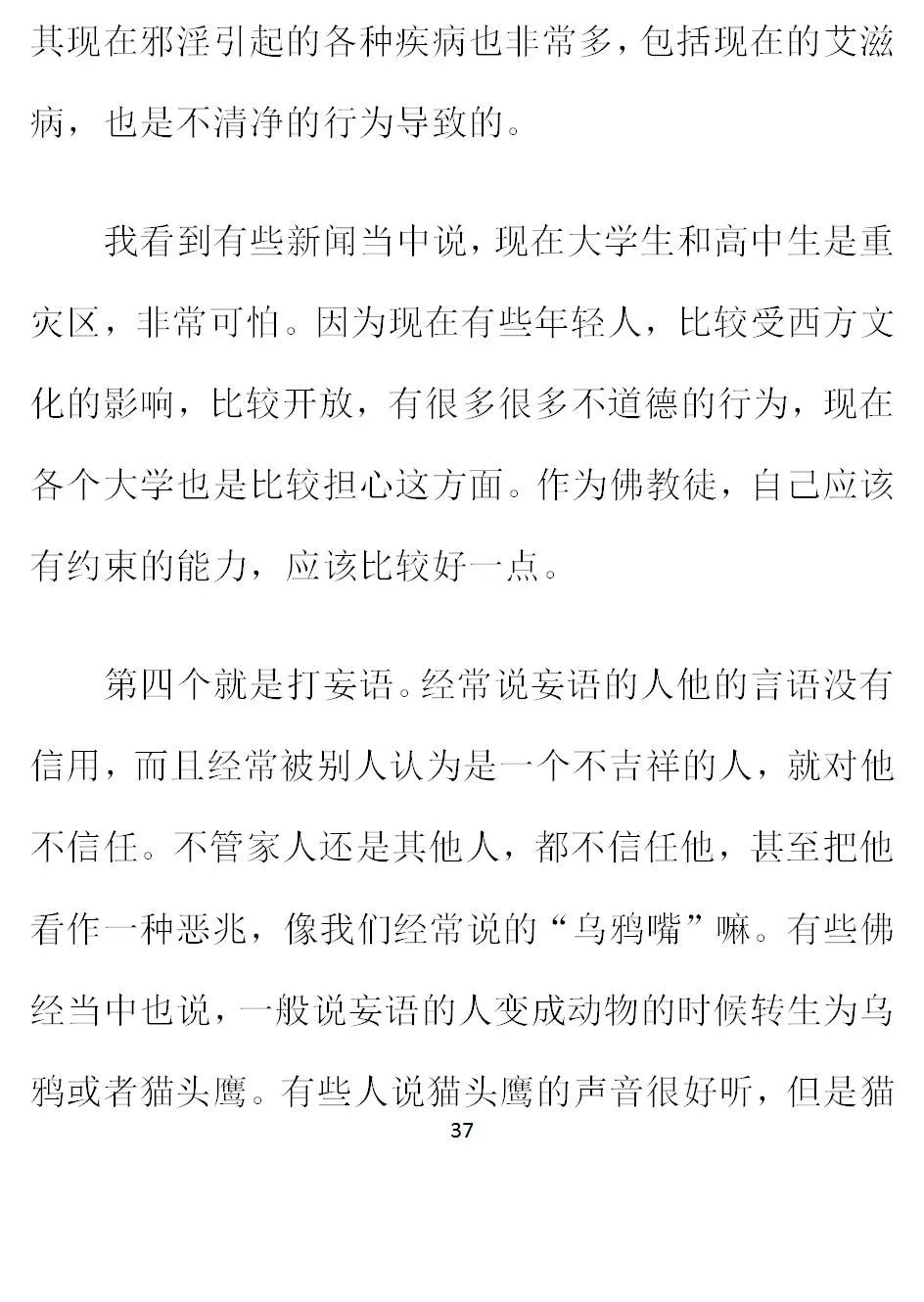 其现在邪淫引起的各种疾病也非常多，包括现在的艾滋病，也是不清净的行为导致的。

我看到有些新闻当中说，现在大学生和高中生是重灾区，非常可怕。因为现在有些年轻人，比较受西方文化的影响，比较开放，有很多很多不道德的行为，现在各个大学也是比较担心这方面。作为佛教徒，自己应该有约束的能力，应该比较好一点。

第四个就是打妄语。经常说妄语的人他的言语没有信用，而且经常被别人认为是一个不吉祥的人，就对他不信任。不管家人还是其他人，都不信任他，甚至把他看作一种恶兆，像我们经常说的“乌鸦嘴”嘛。有些佛经当中也说，一般说妄语的人变成动物的时候转生为乌鸦或者猫头鹰。有些人说猫头鹰的声音很好听，但是猫

37